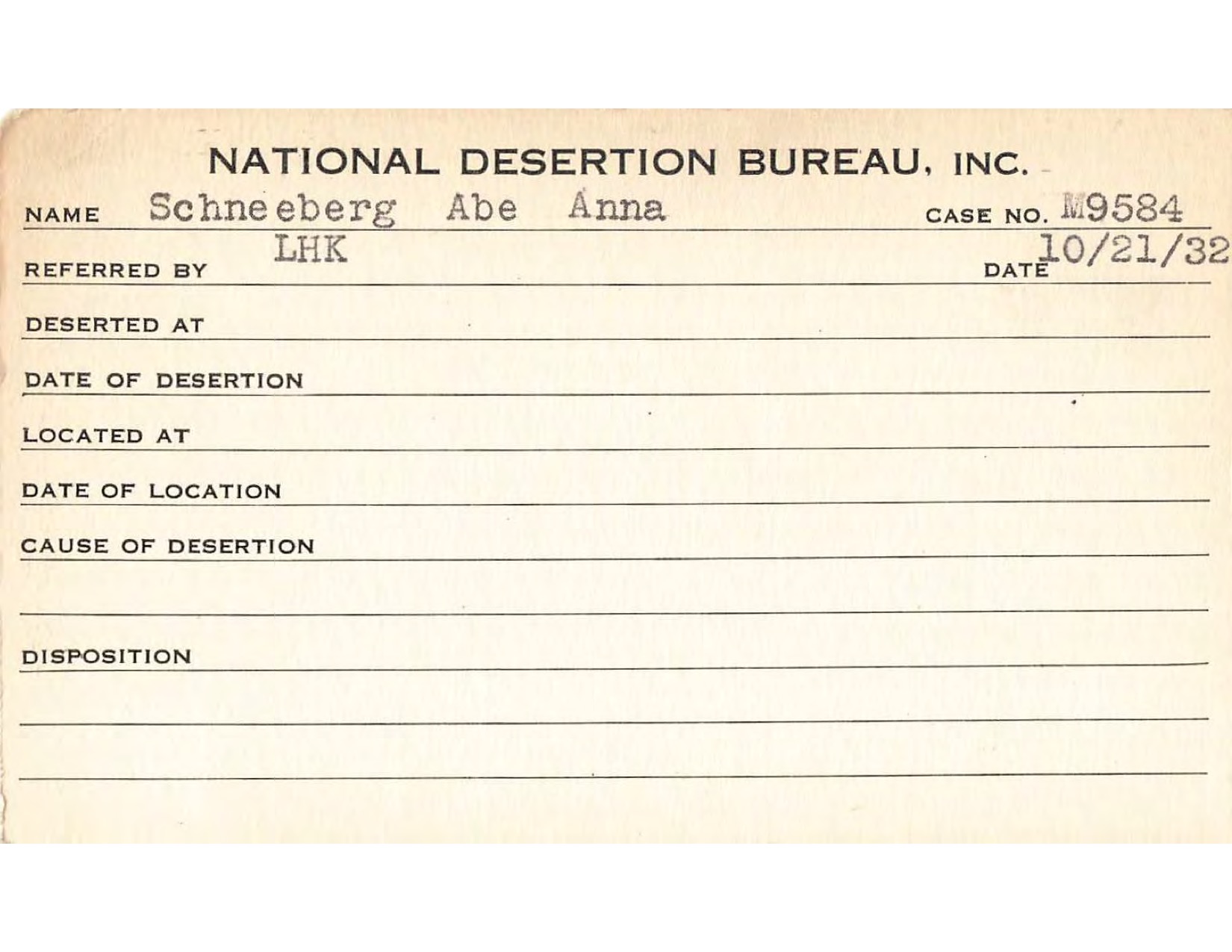 NATIONAL DESERTION BUREAU, INC.

NAME Schneeberg Abe Anna CASE NO. M9584

REFERRED BY LHK DATE 10/21/32

DESERTED AT

DATE OF DESERTION

LOCATED AT

DATE OF LOCATION

CAUSE OF DESERTION

DISPOSITION